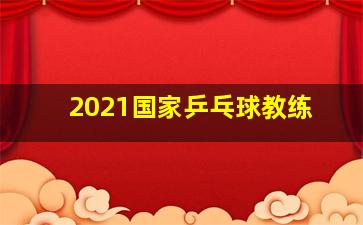 2021国家乒乓球教练